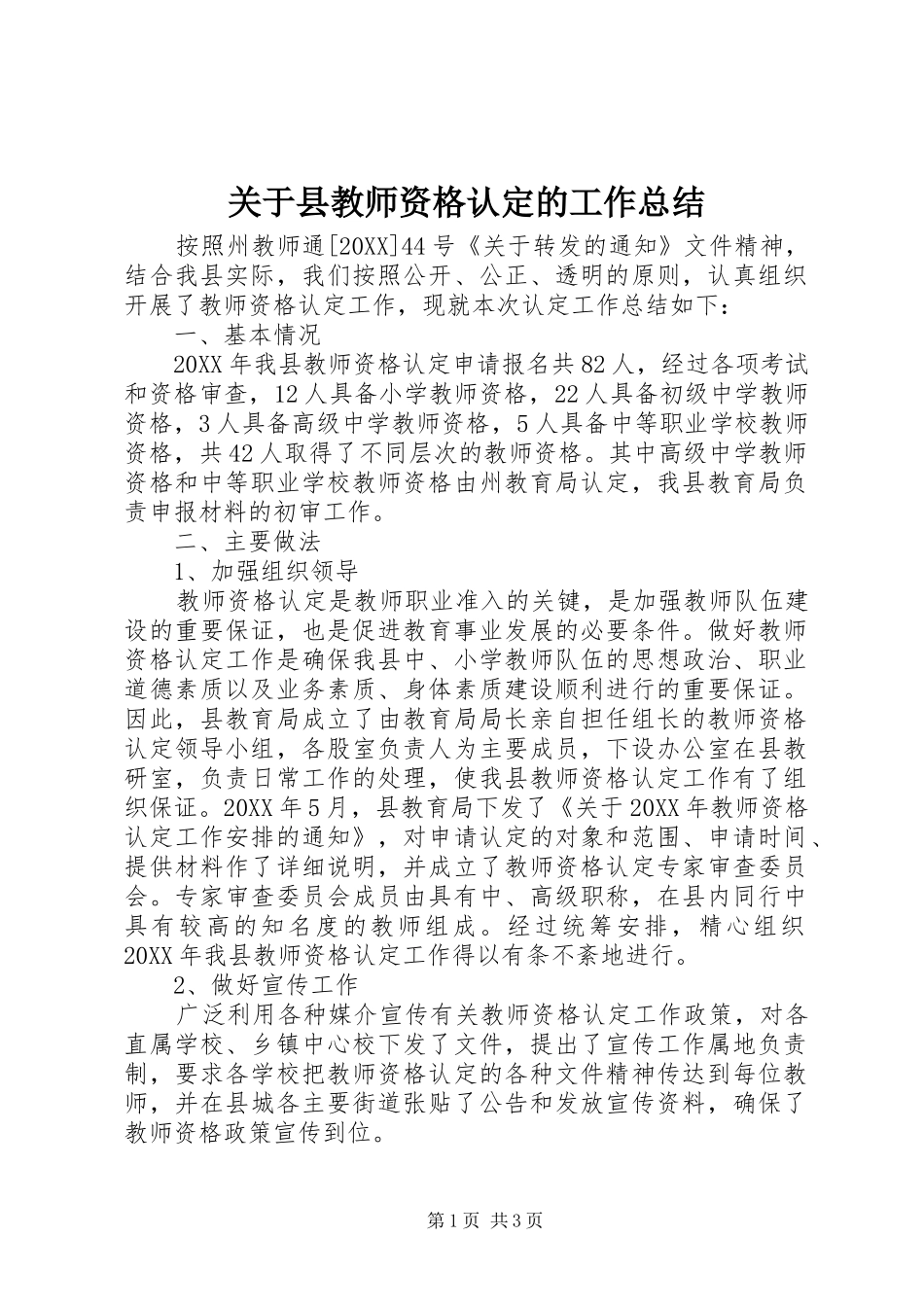 关于县教师资格认定的工作总结

按照州教师通[20XX]44号《关于转发的通知》文件精神，结合我县实际，我们按照公开、公正、透明的原则，认真组织开展了教师资格认定工作，现就本次认定工作总结如下：

一、基本情况

20XX年我县教师资格认定申请报名共82人，经过各项考试和资格审查，12人具备小学教师资格，22人具备初级中学教师资格，3人具备高级中学教师资格，5人具备中等职业学校教师资格，共42人取得了不同层次的教师资格。其中高级中学教师资格和中等职业学校教师资格由州教育局认定，我县教育局负责申报材料的初审工作。

二、主要做法

1、加强组织领导

教师资格认定是教师职业准入的关键，是加强教师队伍建设的重要保证，也是促进教育事业发展的必要条件。做好教师资格认定工作是确保我县中、小学教师队伍的思想政治、职业道德素质以及业务素质、身体素质建设顺利进行的重要保证。因此，县教育局成立了由教育局局长亲自担任组长的教师资格认定领导小组，各股室负责人为主要成员，下设办公室在县教研室，负责日常工作的处理，使我县教师资格认定工作有了组织保证。20XX年5月，县教育局下发了《关于20XX年教师资格认定工作安排的通知》，对申请认定的对象和范围、申请时间、提供材料作了详细说明，并成立了教师资格认定专家审查委员会。专家审查委员会成员由具有中、高级职称，在县内同行中具有较高的知名度的教师组成。经过统筹安排，精心组织20XX年我县教师资格认定工作得以有条不紊地进行。

2、做好宣传工作

广泛利用各种媒介宣传有关教师资格认定工作政策，对各直属学校、乡镇中心校下发了文件，提出了宣传工作属地负责制，要求各学校把教师资格认定的各种文件精神传达到每位教师，并在县城各主要街道张贴了公告和发放宣传资料，确保了教师资格政策宣传到位。

第1页 共3页